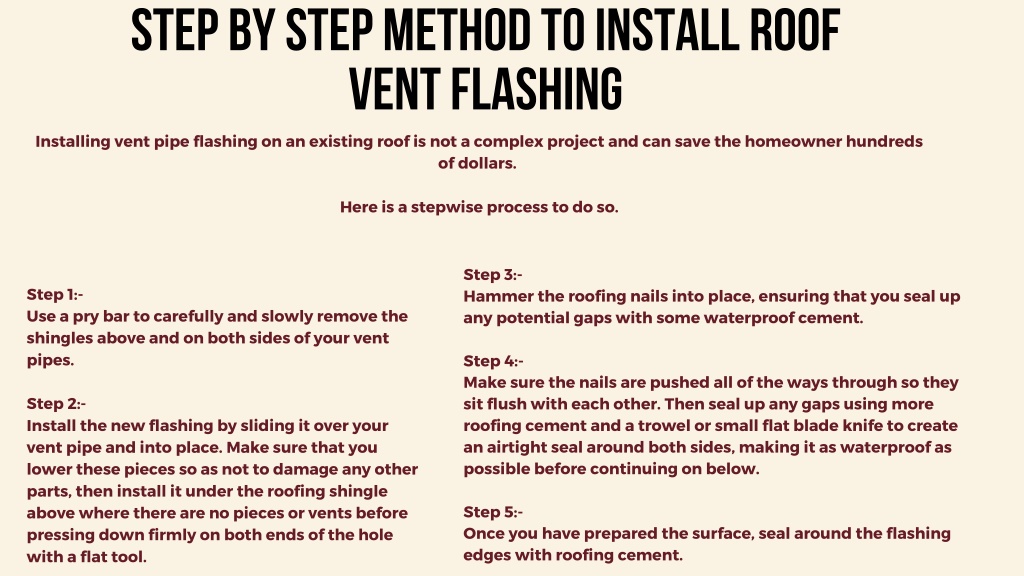 STEP BY STEP METHOD TO INSTALL ROOF VENT FLASHING

Installing vent pipe flashing on an existing roof is not a complex project and can save the homeowner hundreds of dollars.

Here is a stepwise process to do so.

Step 1:-
Use a pry bar to carefully and slowly remove the shingles above and on both sides of your vent pipes.

Step 2:-
Install the new flashing by sliding it over your vent pipe and into place. Make sure that you lower these pieces so as not to damage any other parts, then install it under the roofing shingle above where there are no pieces or vents before pressing down firmly on both ends of the hole with a flat tool.

Step 3:-
Hammer the roofing nails into place, ensuring that you seal up any potential gaps with some waterproof cement.

Step 4:-
Make sure the nails are pushed all of the ways through so they sit flush with each other. Then seal up any gaps using more roofing cement and a trowel or small flat blade knife to create an airtight seal around both sides, making it as waterproof as possible before continuing on below.

Step 5:-
Once you have prepared the surface, seal around the flashing edges with roofing cement.